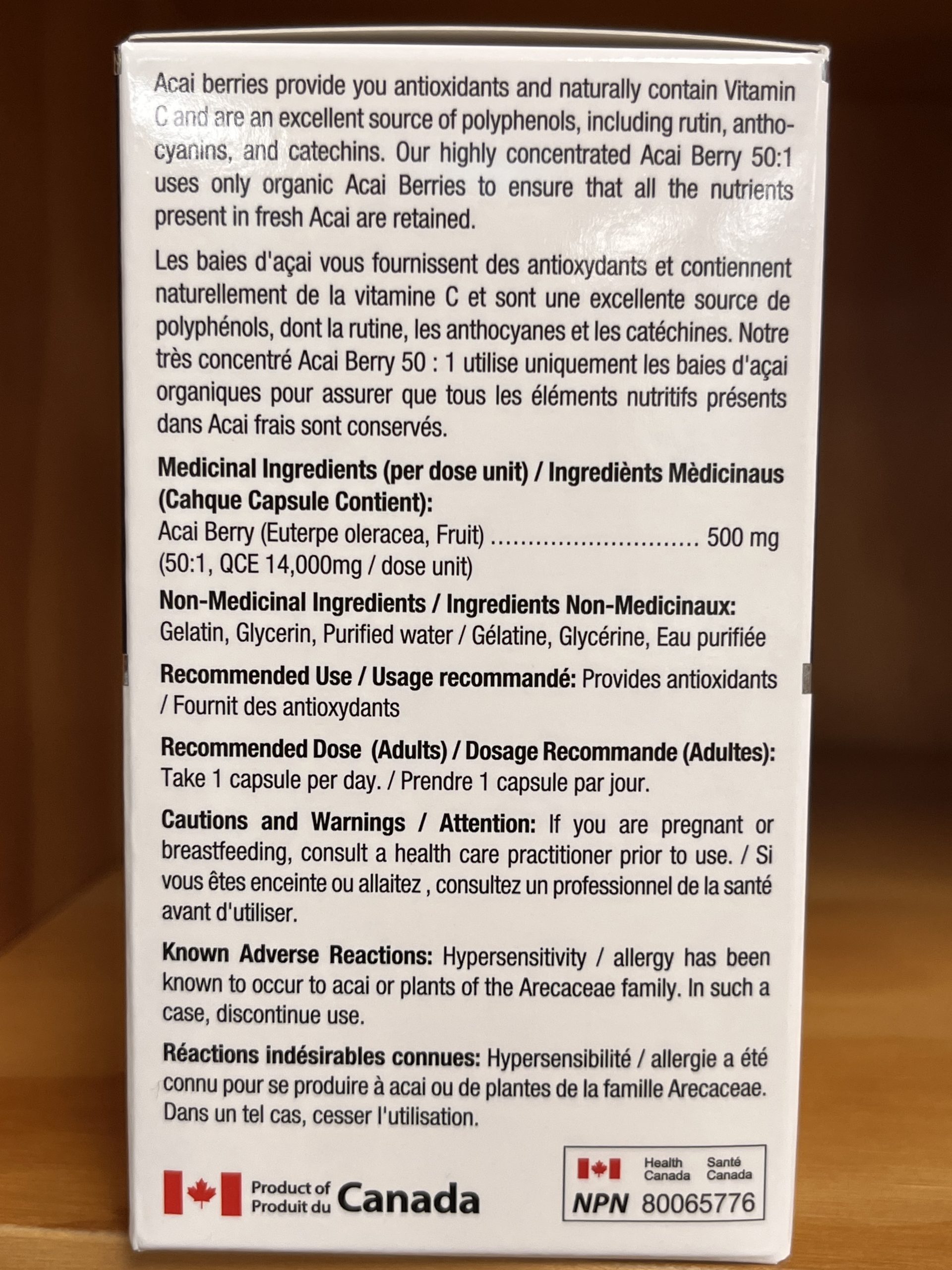 Acai berries provide you antioxidants and naturally contain Vitamin C and are an excellent source of polyphenols, including rutin, anthocyanins, and catechins. Our highly concentrated Acai Berry 50:1 uses only organic Acai Berries to ensure that all the nutrients present in fresh Acai are retained.

Les baies d'açai vous fournissent des antioxydants et contiennent naturellement de la vitamine C et sont une excellente source de polyphénols, dont la rutine, les anthocyanes et les catéchines. Notre très concentré Acai Berry 50 : 1 utilise uniquement les baies d'açai organiques pour assurer que tous les éléments nutritifs présents dans Acai frais sont conservés.

Medicinal Ingredients (per dose unit) / Ingrediènts Mèdicinaus (Cahque Capsule Contient):
Acai Berry (Euterpe oleracea, Fruit) 500 mg
(50:1, QCE 14,000mg / dose unit)

Non-Medicinal Ingredients / Ingredients Non-Medicinaux:
Gelatin, Glycerin, Purified water / Gélatine, Glycérine, Eau purifiée

Recommended Use / Usage recommandé: Provides antioxidants / Fournit des antioxydants

Recommended Dose (Adults) / Dosage Recommande (Adultes):
Take 1 capsule per day. / Prendre 1 capsule par jour.

Cautions and Warnings / Attention: If you are pregnant or breastfeeding, consult a health care practitioner prior to use. / Si vous êtes enceinte ou allaitez , consultez un professionnel de la santé avant d'utiliser.

Known Adverse Reactions: Hypersensitivity / allergy has been known to occur to acai or plants of the Arecaceae family. In such a case, discontinue use.

Réactions indésirables connues: Hypersensibilité / allergie a été connu pour se produire à acai ou de plantes de la famille Arecaceae. Dans un tel cas, cesser l'utilisation.

Product of
Produit du Canada

Health Canada Santé Canada
NPN 80065776